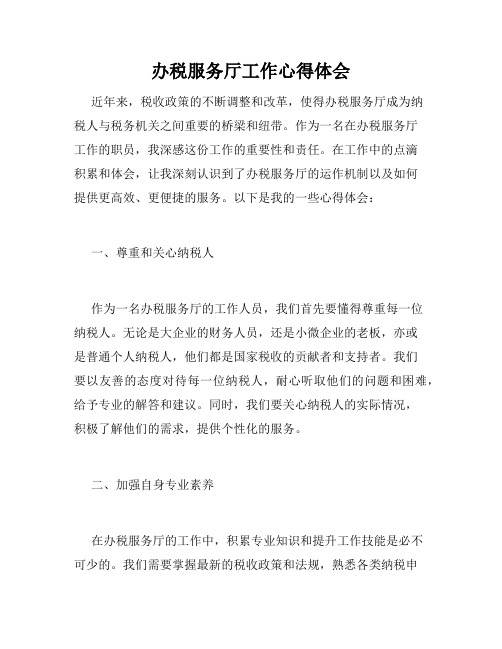 办税服务厅工作心得体会

近年来，税收政策的不断调整和改革，使得办税服务厅成为纳税人与税务机关之间重要的桥梁和纽带。作为一名在办税服务厅工作的职员，我深感这份工作的重要性和责任。在工作中的点滴积累和体会，让我深刻认识到了办税服务厅的运作机制以及如何提供更高效、更便捷的服务。以下是我的一些心得体会：

一、尊重和关心纳税人

作为一名办税服务厅的工作人员，我们首先要懂得尊重每一位纳税人。无论是大企业的财务人员，还是小微企业的老板，亦或是普通个人纳税人，他们都是国家税收的贡献者和支持者。我们要以友善的态度对待每一位纳税人，耐心听取他们的问题和困难，给予专业的解答和建议。同时，我们要关心纳税人的实际情况，积极了解他们的需求，提供个性化的服务。

二、加强自身专业素养

在办税服务厅的工作中，积累专业知识和提升工作技能是必不可少的。我们需要掌握最新的税收政策和法规，熟悉各类纳税申